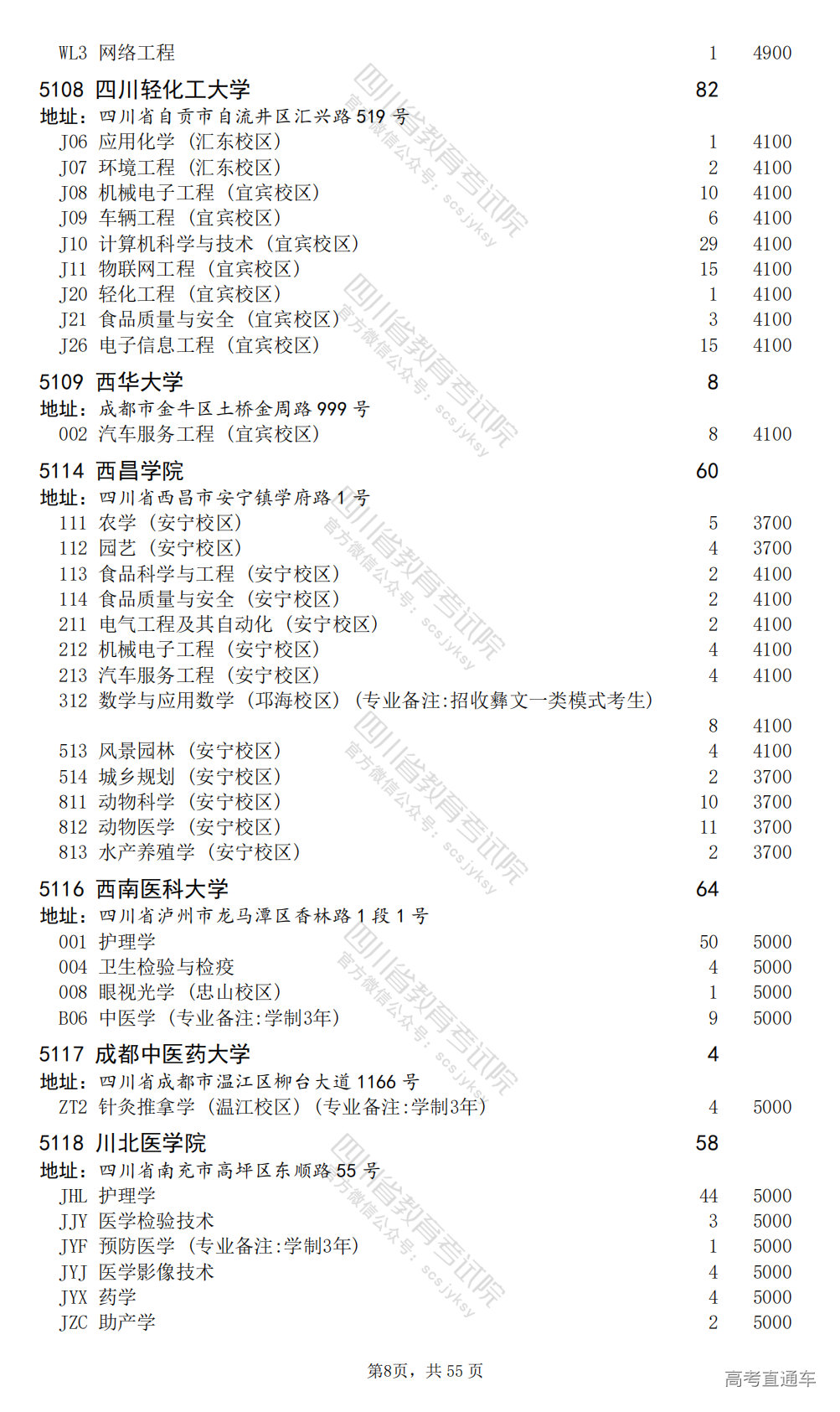 WL3 网络工程 1 4900

5108 四川轻化工大学 82
地址：四川省自贡市自流井区汇兴路 519 号
J06 应用化学（汇东校区） 1 4100
J07 环境工程（汇东校区） 2 4100
J08 机械电子工程（宜宾校区） 10 4100
J09 车辆工程（宜宾校区） 6 4100
J10 计算机科学与技术（宜宾校区） 29 4100
J11 物联网工程（宜宾校区） 15 4100
J20 轻化工程（宜宾校区） 1 4100
J21 食品质量与安全（宜宾校区） 3 4100
J26 电子信息工程（宜宾校区） 15 4100

5109 西华大学 8
地址：成都市金牛区土桥金周路 999 号
002 汽车服务工程（宜宾校区） 8 4100

5114 西昌学院 60
地址：四川省西昌市安宁镇学府路 1 号
111 农学（安宁校区） 5 3700
112 园艺（安宁校区） 4 3700
113 食品科学与工程（安宁校区） 2 4100
114 食品质量与安全（安宁校区） 2 4100
211 电气工程及其自动化（安宁校区） 2 4100
212 机械电子工程（安宁校区） 4 4100
213 汽车服务工程（安宁校区） 4 4100
312 数学与应用数学（邛海校区）（专业备注:招收彝文一类模式考生） 8 4100
513 风景园林（安宁校区） 4 4100
514 城乡规划（安宁校区） 2 3700
811 动物科学（安宁校区） 10 3700
812 动物医学（安宁校区） 11 3700
813 水产养殖学（安宁校区） 2 3700

5116 西南医科大学 64
地址：四川省泸州市龙马潭区香林路 1 段 1 号
001 护理学 50 5000
004 卫生检验与检疫 4 5000
008 眼视光学（忠山校区） 1 5000
B06 中医学（专业备注:学制3年） 9 5000

5117 成都中医药大学 4
地址：四川省成都市温江区柳台大道 1166 号
ZT2 针灸推拿学（温江校区）（专业备注:学制3年） 4 5000

5118 川北医学院 58
地址：四川省南充市高坪区东顺路 55 号
JHL 护理学 44 5000
JJY 医学检验技术 3 5000
JYF 预防医学（专业备注:学制3年） 1 5000
JYJ 医学影像技术 4 5000
JYX 药学 4 5000
JZC 助产学 2 5000

第8页，共 55 页

高考直通车

四川省教育考试院 官方微信公众号：scsjyksy